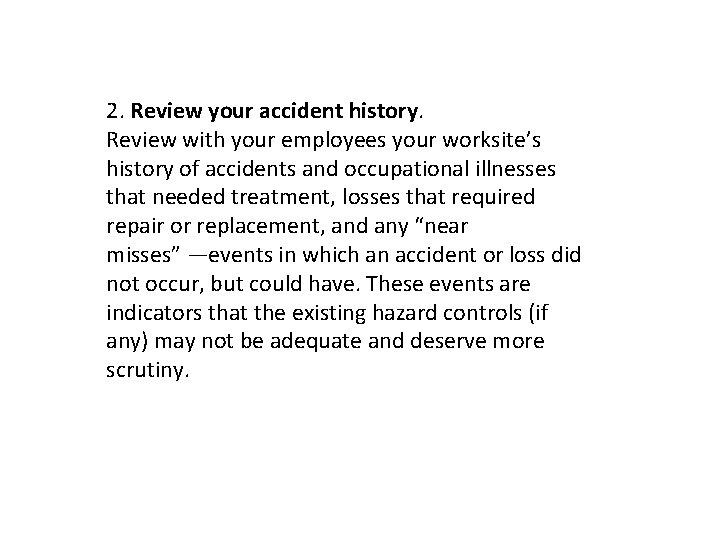 2. Review your accident history.

Review with your employees your worksite's history of accidents and occupational illnesses that needed treatment, losses that required repair or replacement, and any "near misses" —events in which an accident or loss did not occur, but could have. These events are indicators that the existing hazard controls (if any) may not be adequate and deserve more scrutiny.